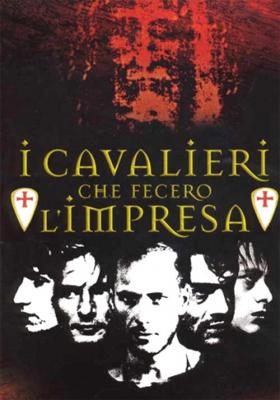 I CAVALIERI
CHE FECERO
L'IMPRESA